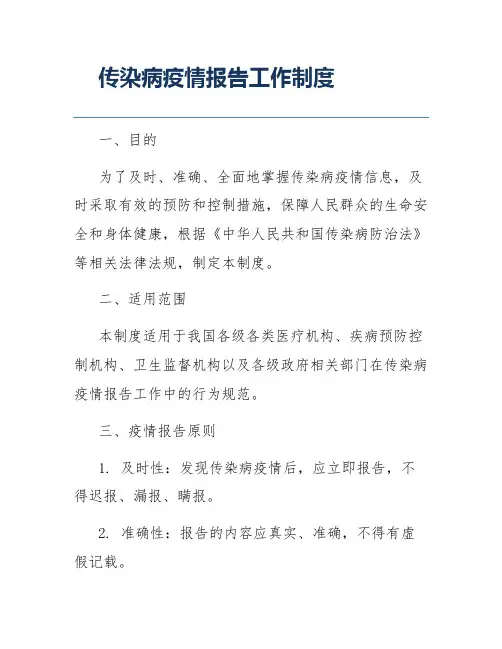 传染病疫情报告工作制度

一、目的

为了及时、准确、全面地掌握传染病疫情信息，及时采取有效的预防和控制措施，保障人民群众的生命安全和身体健康，根据《中华人民共和国传染病防治法》等相关法律法规，制定本制度。

二、适用范围

本制度适用于我国各级各类医疗机构、疾病预防控制机构、卫生监督机构以及各级政府相关部门在传染病疫情报告工作中的行为规范。

三、疫情报告原则

1. 及时性：发现传染病疫情后，应立即报告，不得迟报、漏报、瞒报。

2. 准确性：报告的内容应真实、准确，不得有虚假记载。